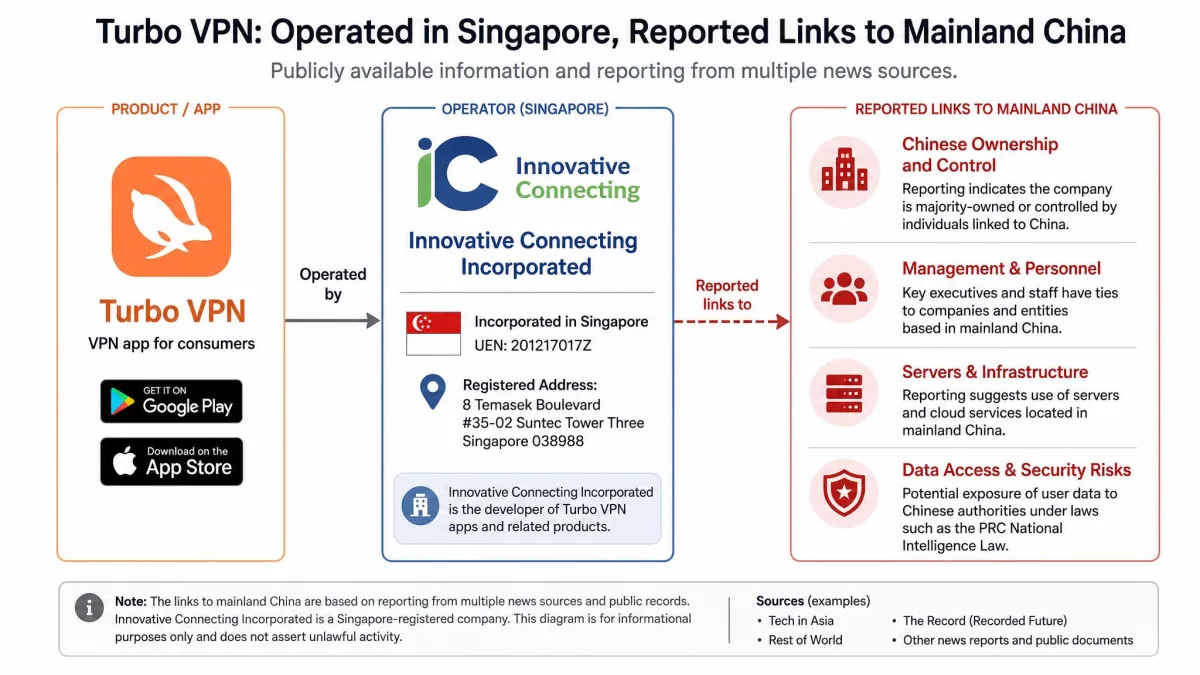 Turbo VPN: Operated in Singapore, Reported Links to Mainland China

Publicly available information and reporting from multiple news sources.

PRODUCT / APP

Turbo VPN

VPN app for consumers

GET IT ON Google Play

Download on the App Store

Operated by

OPERATOR (SINGAPORE)

iC Innovative Connecting

Innovative Connecting Incorporated

Incorporated in Singapore
UEN: 201217017Z

Registered Address:
8 Temasek Boulevard
#35-02 Suntec Tower Three
Singapore 038988

Innovative Connecting Incorporated is the developer of Turbo VPN apps and related products.

Reported links to

REPORTED LINKS TO MAINLAND CHINA

Chinese Ownership and Control
Reporting indicates the company is majority-owned or controlled by individuals linked to China.

Management & Personnel
Key executives and staff have ties to companies and entities based in mainland China.

Servers & Infrastructure
Reporting suggests use of servers and cloud services located in mainland China.

Data Access & Security Risks
Potential exposure of user data to Chinese authorities under laws such as the PRC National Intelligence Law.

Note: The links to mainland China are based on reporting from multiple news sources and public records. Innovative Connecting Incorporated is a Singapore-registered company. This diagram is for informational purposes only and does not assert unlawful activity.

Sources (examples)
• Tech in Asia
• Rest of World
• The Record (Recorded Future)
• Other news reports and public documents